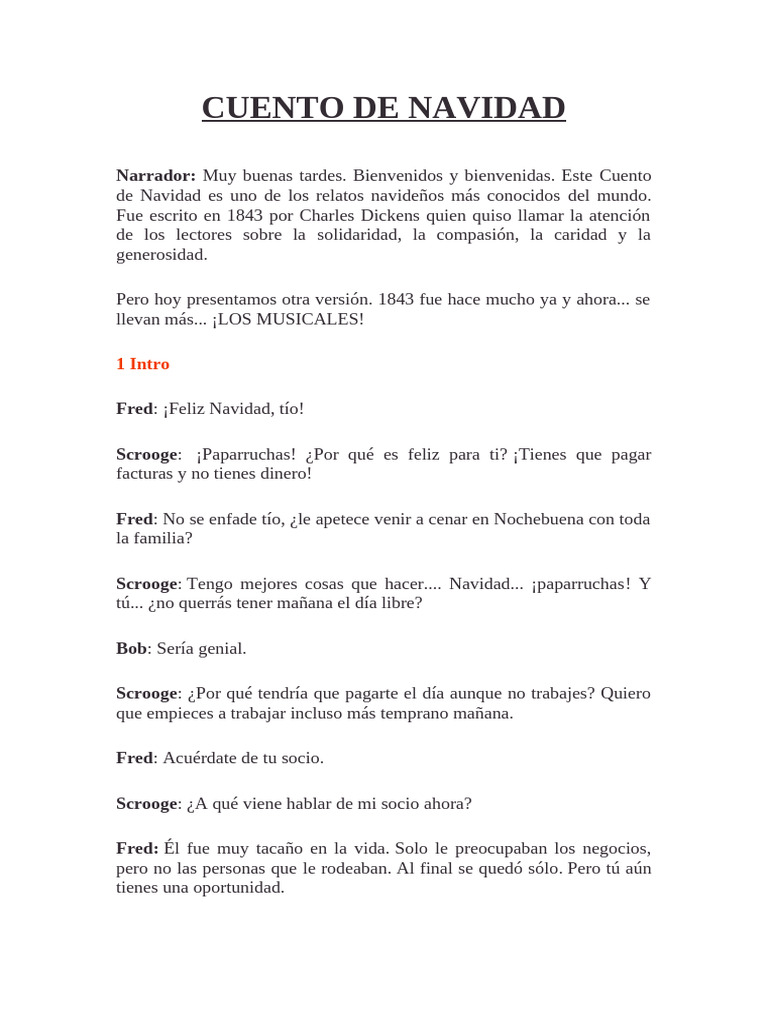 CUENTO DE NAVIDAD

Narrador: Muy buenas tardes. Bienvenidos y bienvenidas. Este Cuento de Navidad es uno de los relatos navideños más conocidos del mundo. Fue escrito en 1843 por Charles Dickens quien quiso llamar la atención de los lectores sobre la solidaridad, la compasión, la caridad y la generosidad.

Pero hoy presentamos otra versión. 1843 fue hace mucho ya y ahora... se llevan más... ¡LOS MUSICALES!

1 Intro

Fred: ¡Feliz Navidad, tío!

Scrooge: ¡Paparruchas! ¿Por qué es feliz para ti? ¡Tienes que pagar facturas y no tienes dinero!

Fred: No se enfade tío, ¿le apetece venir a cenar en Nochebuena con toda la familia?

Scrooge: Tengo mejores cosas que hacer.... Navidad... ¡paparruchas! Y tú... ¿no querrás tener mañana el día libre?

Bob: Sería genial.

Scrooge: ¿Por qué tendría que pagarte el día aunque no trabajes? Quiero que empieces a trabajar incluso más temprano mañana.

Fred: Acuérdate de tu socio.

Scrooge: ¿A qué viene hablar de mi socio ahora?

Fred: Él fue muy tacaño en la vida. Solo le preocupaban los negocios, pero no las personas que le rodeaban. Al final se quedó sólo. Pero tú aún tienes una oportunidad.